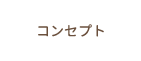 コンセプト